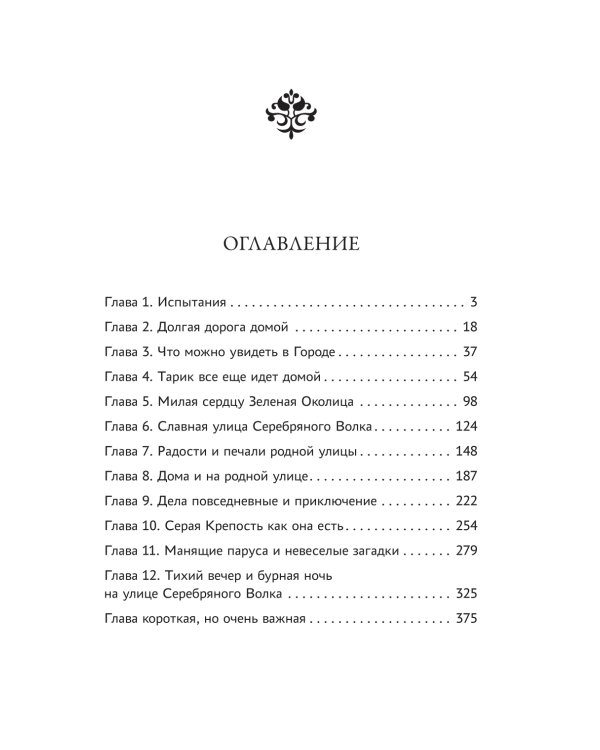 ОГЛАВЛЕНИЕ

Глава 1. Испытания 3

Глава 2. Долгая дорога домой 18

Глава 3. Что можно увидеть в Городе 37

Глава 4. Тарик все еще идет домой 54

Глава 5. Милая сердцу Зеленая Околица 98

Глава 6. Славная улица Серебряного Волка 124

Глава 7. Радости и печали родной улицы 148

Глава 8. Дома и на родной улице 187

Глава 9. Дела повседневные и приключение 222

Глава 10. Серая Крепость как она есть 254

Глава 11. Манящие паруса и невеселые загадки 279

Глава 12. Тихий вечер и бурная ночь на улице Серебряного Волка 325

Глава короткая, но очень важная 375